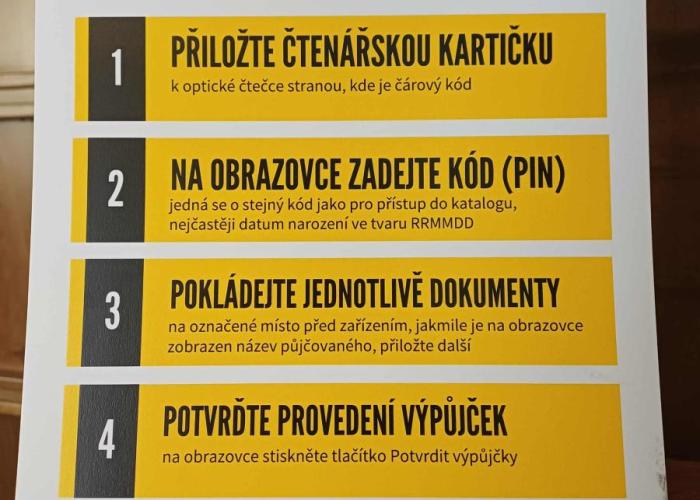 1

PŘILOŽTE ČTENÁŘSKOU KARTIČKU

k optické čtečce stranou, kde je čárový kód

2

NA OBRAZOVCE ZADEJTE KÓD (PIN)

jedná se o stejný kód jako pro přístup do katalogu, nejčastěji datum narození ve tvaru RRMMDD

3

POKLÁDEJTE JEDNOTLIVĚ DOKUMENTY

na označené místo před zařízením, jakmile je na obrazovce zobrazen název půjčovaného, přiložte další

4

POTVRĎTE PROVEDENÍ VÝPŮJČEK

na obrazovce stiskněte tlačítko Potvrdit výpůjčky